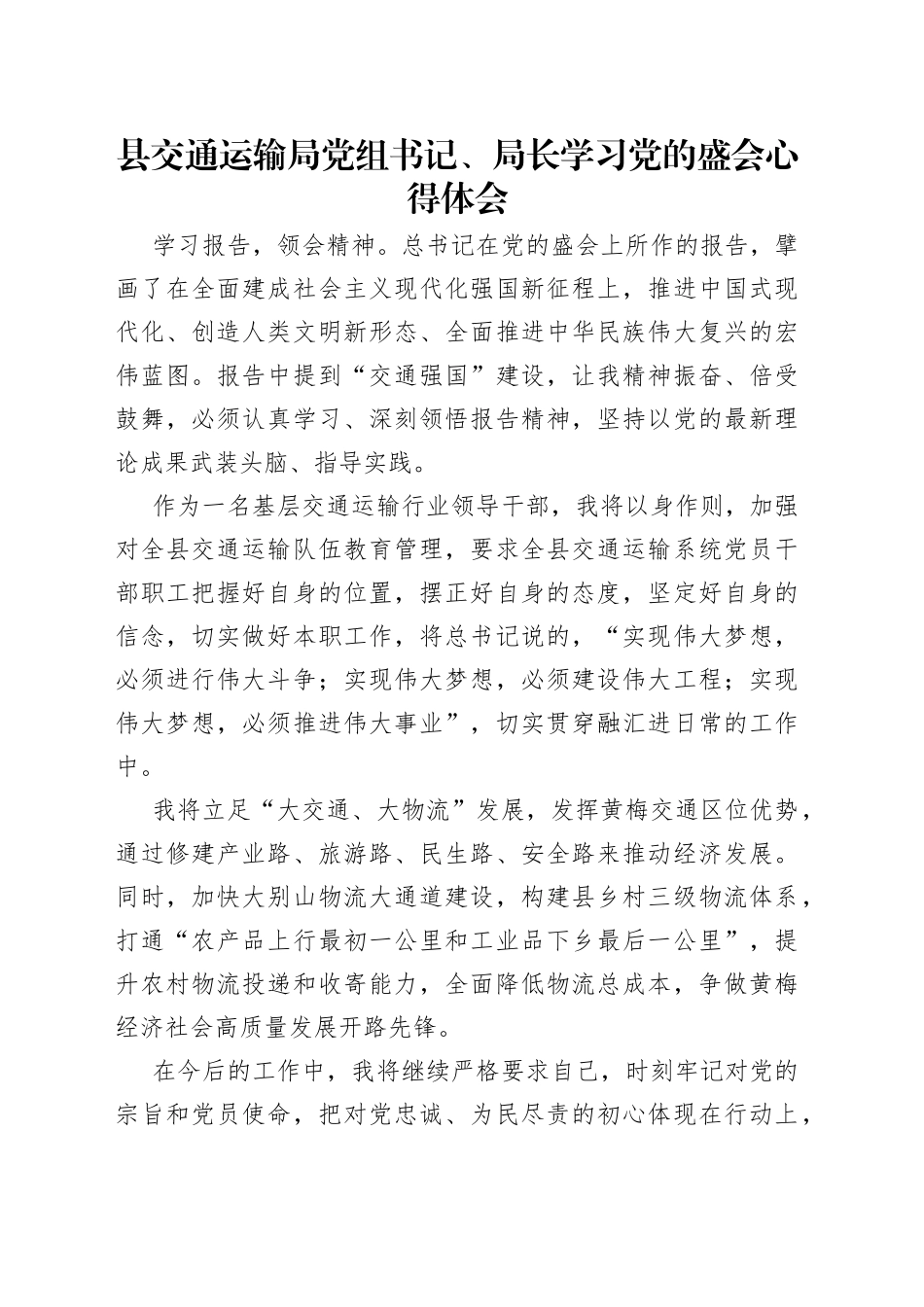 县交通运输局党组书记、局长学习党的盛会心得体会

学习报告，领会精神。总书记在党的盛会上所作的报告，擘画了在全面建成社会主义现代化强国新征程上，推进中国式现代化、创造人类文明新形态、全面推进中华民族伟大复兴的宏伟蓝图。报告中提到“交通强国”建设，让我精神振奋、倍受鼓舞，必须认真学习、深刻领悟报告精神，坚持以党的最新理论成果武装头脑、指导实践。

作为一名基层交通运输行业领导干部，我将以身作则，加强对全县交通运输队伍教育管理，要求全县交通运输系统党员干部职工把握好自身的位置，摆正好自身的态度，坚定好自身的信念，切实做好本职工作，将总书记说的，“实现伟大梦想，必须进行伟大斗争；实现伟大梦想，必须建设伟大工程；实现伟大梦想，必须推进伟大事业”，切实贯穿融汇进日常的工作中。

我将立足“大交通、大物流”发展，发挥黄梅交通区位优势，通过修建产业路、旅游路、民生路、安全路来推动经济发展。同时，加快大别山物流大通道建设，构建县乡村三级物流体系，打通“农产品上行最初一公里和工业品下乡最后一公里”，提升农村物流投递和收寄能力，全面降低物流总成本，争做黄梅经济社会高质量发展开路先锋。

在今后的工作中，我将继续严格要求自己，时刻牢记对党的宗旨和党员使命，把对党忠诚、为民尽责的初心体现在行动上，